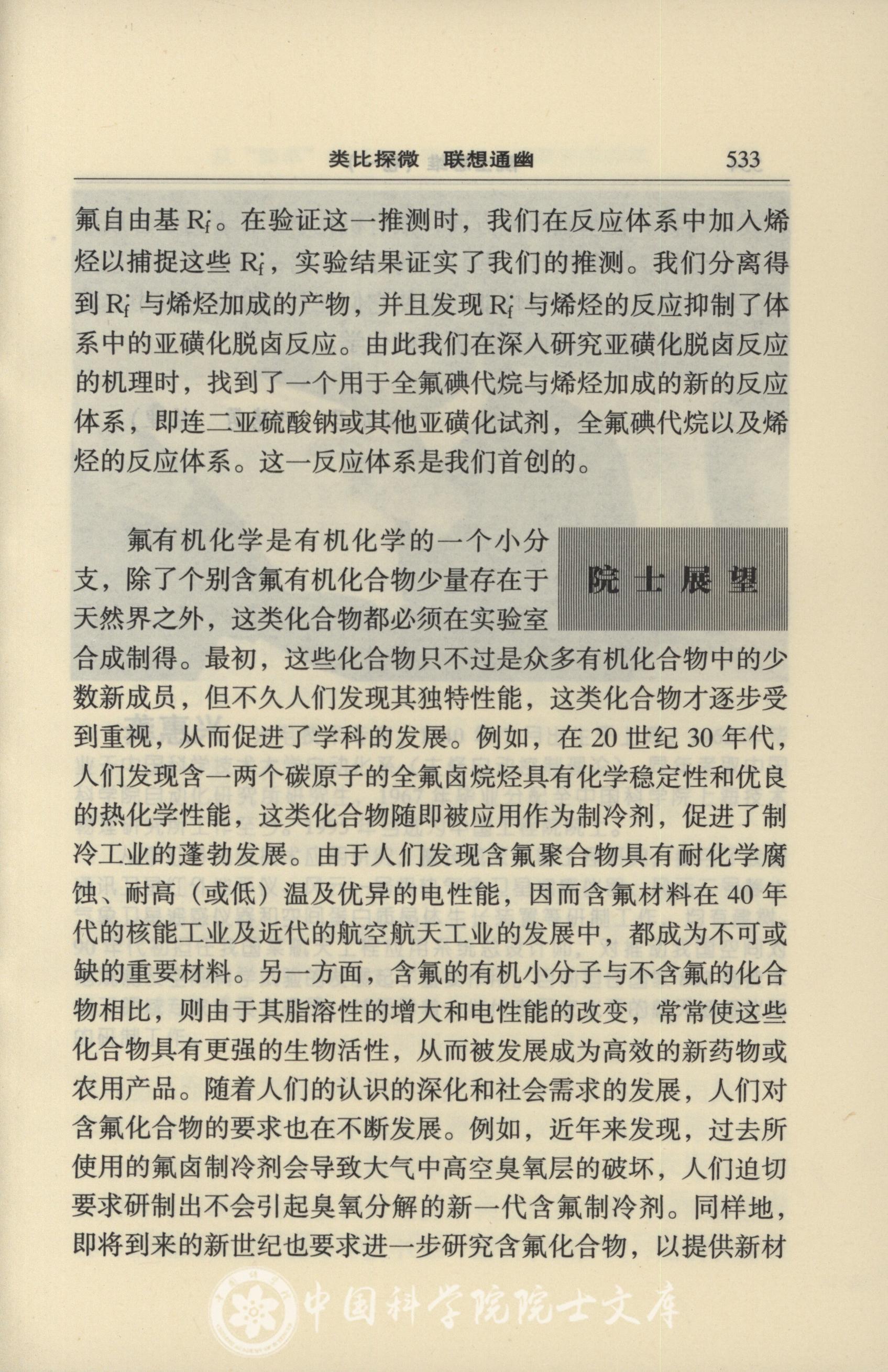 类比探微　联想通幽　533

氟自由基 $R_f^{\cdot}$。在验证这一推测时，我们在反应体系中加入烯烃以捕捉这些 $R_f^{\cdot}$，实验结果证实了我们的推测。我们分离得到 $R_f^{\cdot}$ 与烯烃加成的产物，并且发现 $R_f^{\cdot}$ 与烯烃的反应抑制了体系中的亚磺化脱卤反应。由此我们在深入研究亚磺化脱卤反应的机理时，找到了一个用于全氟碘代烷与烯烃加成的新的反应体系，即连二亚硫酸钠或其他亚磺化试剂，全氟碘代烷以及烯烃的反应体系。这一反应体系是我们首创的。

院士展望

氟有机化学是有机化学的一个小分支，除了个别含氟有机化合物少量存在于天然界之外，这类化合物都必须在实验室合成制得。最初，这些化合物只不过是众多有机化合物中的少数新成员，但不久人们发现其独特性能，这类化合物才逐步受到重视，从而促进了学科的发展。例如，在 20 世纪 30 年代，人们发现含一两个碳原子的全氟卤烷烃具有化学稳定性和优良的热化学性能，这类化合物随即被应用作为制冷剂，促进了制冷工业的蓬勃发展。由于人们发现含氟聚合物具有耐化学腐蚀、耐高（或低）温及优异的电性能，因而含氟材料在 40 年代的核能工业及近代的航空航天工业的发展中，都成为不可或缺的重要材料。另一方面，含氟的有机小分子与不含氟的化合物相比，则由于其脂溶性的增大和电性能的改变，常常使这些化合物具有更强的生物活性，从而被发展成为高效的新药物或农用产品。随着人们的认识的深化和社会需求的发展，人们对含氟化合物的要求也在不断发展。例如，近年来发现，过去所使用的氟卤制冷剂会导致大气中高空臭氧层的破坏，人们迫切要求研制出不会引起臭氧分解的新一代含氟制冷剂。同样地，即将到来的新世纪也要求进一步研究含氟化合物，以提供新材

中国科学院院士文库